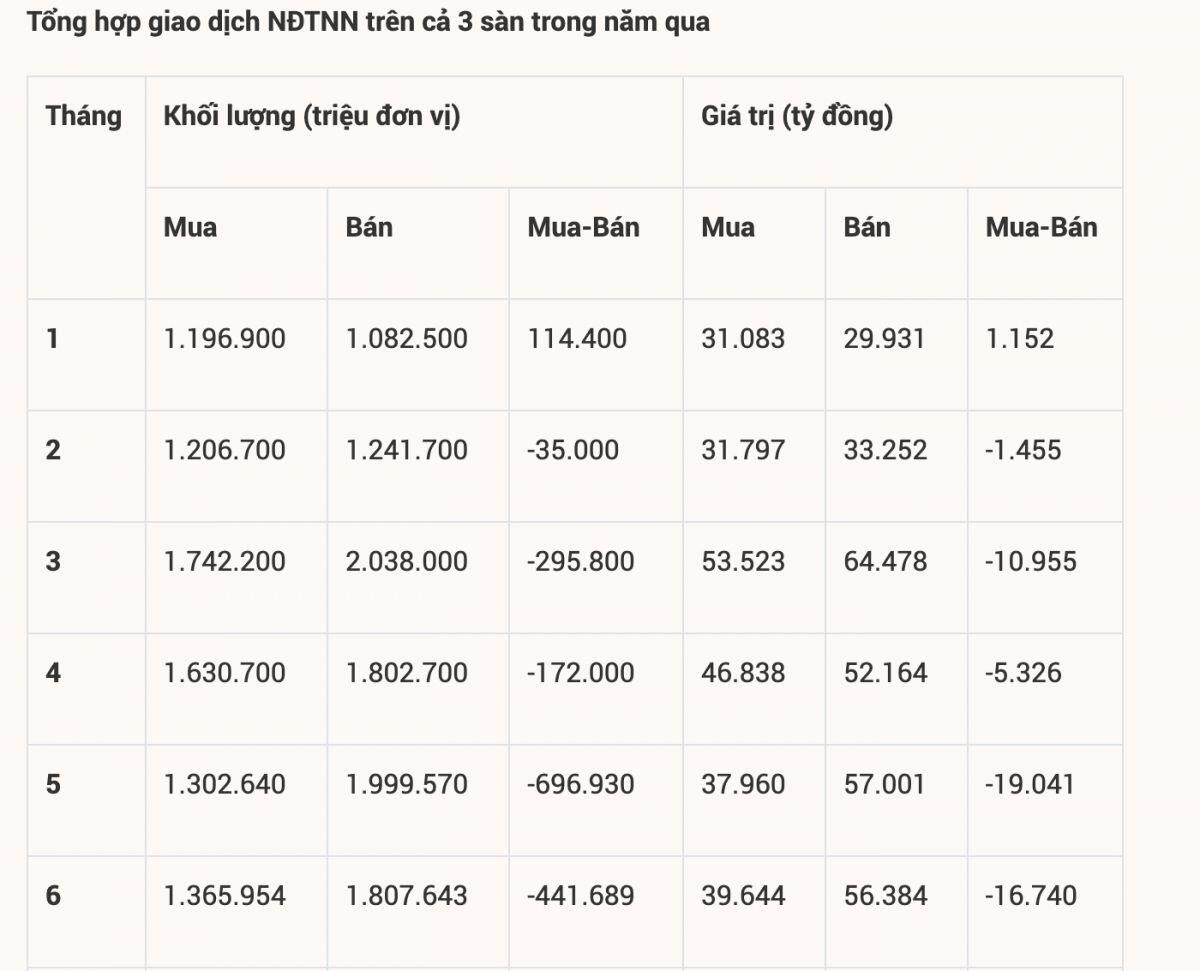 Tổng hợp giao dịch NĐTNN trên cả 3 sàn trong năm qua

| Tháng | Khối lượng (triệu đơn vị) | | | Giá trị (tỷ đồng) | | |
|---|---|---|---|---|---|---|
| | Mua | Bán | Mua-Bán | Mua | Bán | Mua-Bán |
| 1 | 1.196.900 | 1.082.500 | 114.400 | 31.083 | 29.931 | 1.152 |
| 2 | 1.206.700 | 1.241.700 | -35.000 | 31.797 | 33.252 | -1.455 |
| 3 | 1.742.200 | 2.038.000 | -295.800 | 53.523 | 64.478 | -10.955 |
| 4 | 1.630.700 | 1.802.700 | -172.000 | 46.838 | 52.164 | -5.326 |
| 5 | 1.302.640 | 1.999.570 | -696.930 | 37.960 | 57.001 | -19.041 |
| 6 | 1.365.954 | 1.807.643 | -441.689 | 39.644 | 56.384 | -16.740 |